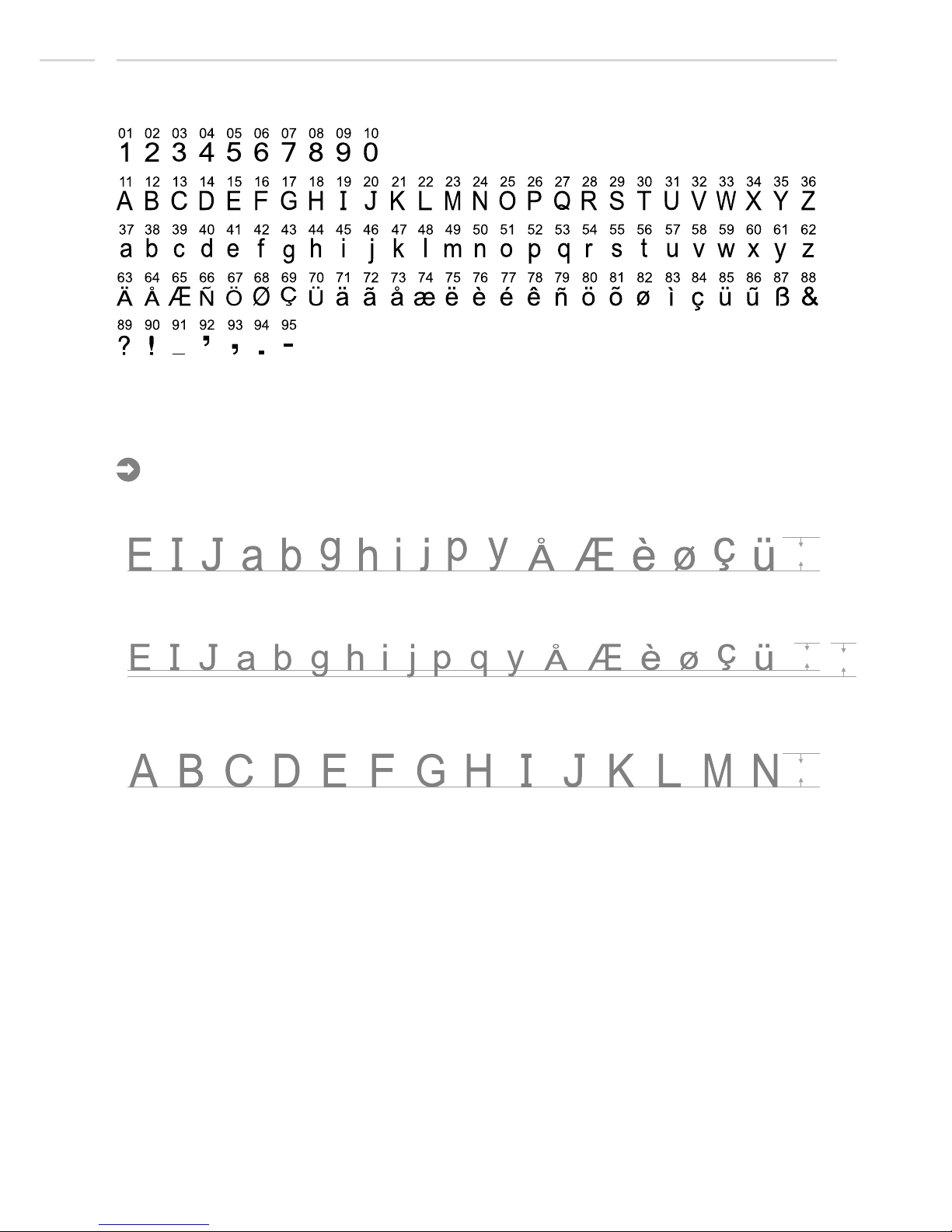 01 02 03 04 05 06 07 08 09 10
1 2 3 4 5 6 7 8 9 0

11 12 13 14 15 16 17 18 19 20 21 22 23 24 25 26 27 28 29 30 31 32 33 34 35 36
A B C D E F G H I J K L M N O P Q R S T U V W X Y Z

37 38 39 40 41 42 43 44 45 46 47 48 49 50 51 52 53 54 55 56 57 58 59 60 61 62
a b c d e f g h i j k l m n o p q r s t u v w x y z

63 64 65 66 67 68 69 70 71 72 73 74 75 76 77 78 79 80 81 82 83 84 85 86 87 88
Ä Å Æ Ñ Ö Ø Ç Ü ä ã å æ ë è é ê ñ ö õ ø ì ç ü ũ ß &

89 90 91 92 93 94 95
? ! _ ' , . -

E I J a b g h i j p y Å Æ è ø ç ü

E I J a b g h i j p q y Å Æ è ø ç ü

A B C D E F G H I J K L M N